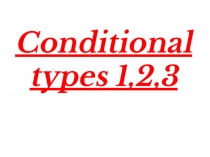 Conditional types 1,2,3